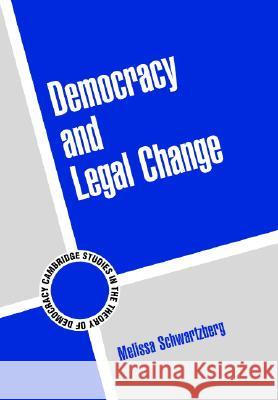 Democracy and Legal Change

CAMBRIDGE STUDIES IN THE THEORY OF DEMOCRACY

Melissa Schwartzberg

Kraina Książek